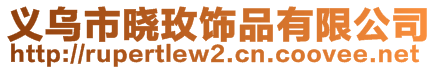 义乌市晓玫饰品有限公司
http://rupertlew2.cn.coovee.net